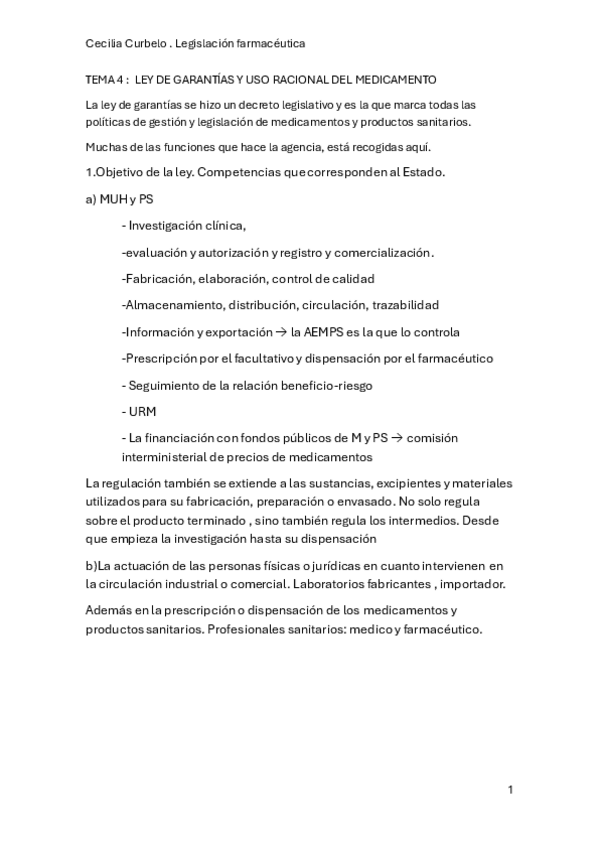 Cecilia Curbelo . Legislación farmacéutica

TEMA 4 : LEY DE GARANTÍAS Y USO RACIONAL DEL MEDICAMENTO

La ley de garantías se hizo un decreto legislativo y es la que marca todas las políticas de gestión y legislación de medicamentos y productos sanitarios.

Muchas de las funciones que hace la agencia, está recogidas aquí.

1.Objetivo de la ley. Competencias que corresponden al Estado.

a) MUH y PS

- Investigación clínica,

-evaluación y autorización y registro y comercialización.

-Fabricación, elaboración, control de calidad

-Almacenamiento, distribución, circulación, trazabilidad

-Información y exportación → la AEMPS es la que lo controla

-Prescripción por el facultativo y dispensación por el farmacéutico

- Seguimiento de la relación beneficio-riesgo

- URM

- La financiación con fondos públicos de M y PS → comisión interministerial de precios de medicamentos

La regulación también se extiende a las sustancias, excipientes y materiales utilizados para su fabricación, preparación o envasado. No solo regula sobre el producto terminado , sino también regula los intermedios. Desde que empieza la investigación hasta su dispensación

b)La actuación de las personas físicas o jurídicas en cuanto intervienen en la circulación industrial o comercial. Laboratorios fabricantes , importador.

Además en la prescripción o dispensación de los medicamentos y productos sanitarios. Profesionales sanitarios: medico y farmacéutico.

1